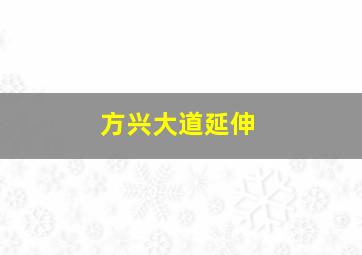 方兴大道延伸